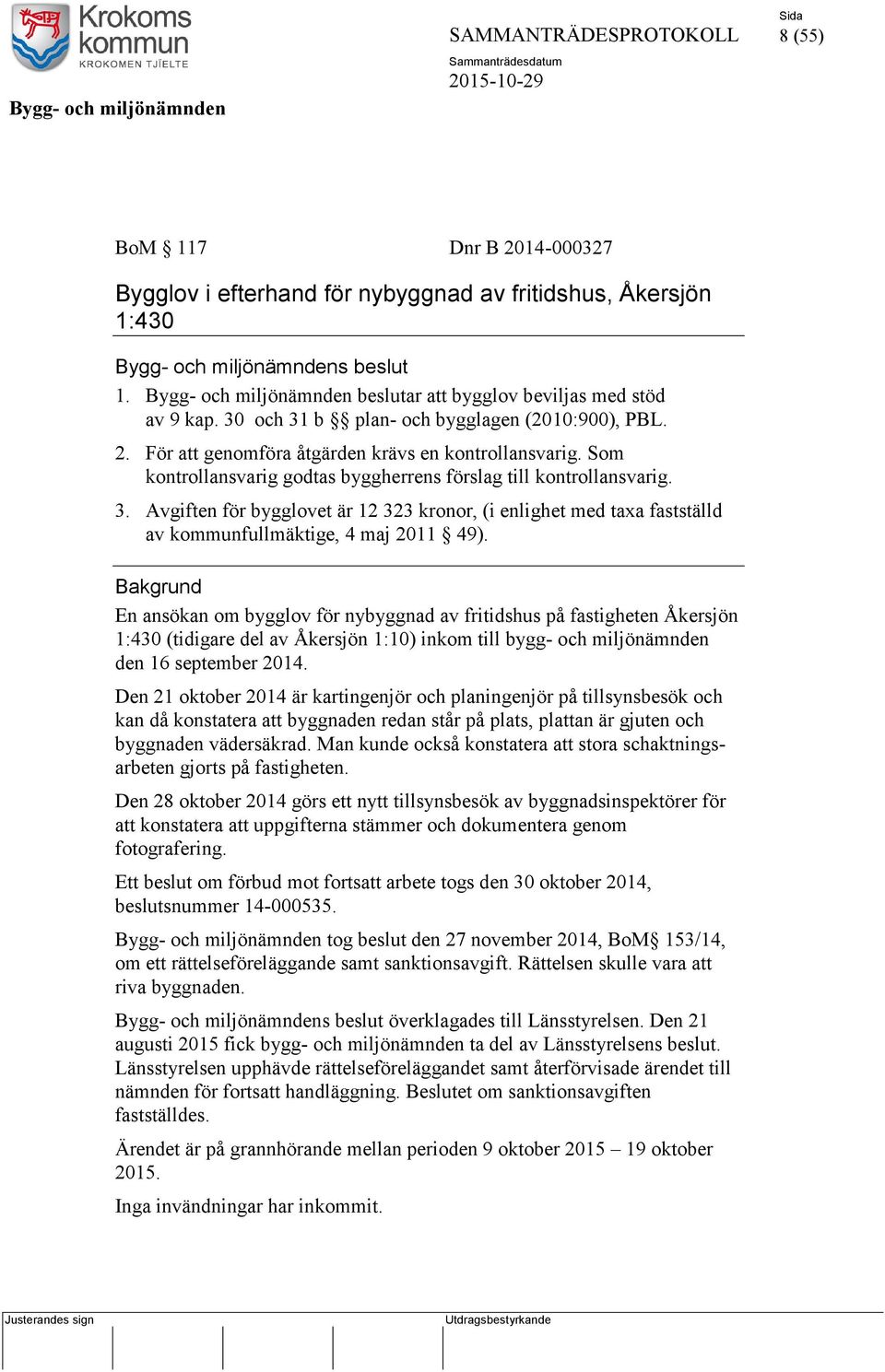 Krokoms kommun
KROKOMEN TJÏELTE

SAMMANTRÄDESPROTOKOLL

Sida
8 (55)

Sammanträdesdatum
2015-10-29

Bygg- och miljönämnden

BoM § 117 Dnr B 2014-000327

Bygglov i efterhand för nybyggnad av fritidshus, Åkersjön 1:430

Bygg- och miljönämndens beslut

1. Bygg- och miljönämnden beslutar att bygglov beviljas med stöd av 9 kap. 30 och 31 b §§ plan- och bygglagen (2010:900), PBL.

2. För att genomföra åtgärden krävs en kontrollansvarig. Som kontrollansvarig godtas byggherrens förslag till kontrollansvarig.

3. Avgiften för bygglovet är 12 323 kronor, (i enlighet med taxa fastställd av kommunfullmäktige, 4 maj 2011 § 49).

Bakgrund

En ansökan om bygglov för nybyggnad av fritidshus på fastigheten Åkersjön 1:430 (tidigare del av Åkersjön 1:10) inkom till bygg- och miljönämnden den 16 september 2014.

Den 21 oktober 2014 är kartingenjör och planingenjör på tillsynsbesök och kan då konstatera att byggnaden redan står på plats, plattan är gjuten och byggnaden vädersäkrad. Man kunde också konstatera att stora schaktningsarbeten gjorts på fastigheten.

Den 28 oktober 2014 görs ett nytt tillsynsbesök av byggnadsinspektörer för att konstatera att uppgifterna stämmer och dokumentera genom fotografering.

Ett beslut om förbud mot fortsatt arbete togs den 30 oktober 2014, beslutsnummer 14-000535.

Bygg- och miljönämnden tog beslut den 27 november 2014, BoM§ 153/14, om ett rättelseföreläggande samt sanktionsavgift. Rättelsen skulle vara att riva byggnaden.

Bygg- och miljönämndens beslut överklagades till Länsstyrelsen. Den 21 augusti 2015 fick bygg- och miljönämnden ta del av Länsstyrelsens beslut. Länsstyrelsen upphävde rättelseföreläggandet samt återförvisade ärendet till nämnden för fortsatt handläggning. Beslutet om sanktionsavgiften fastställdes.

Ärendet är på grannhörande mellan perioden 9 oktober 2015 – 19 oktober 2015.

Inga invändningar har inkommit.

Justerandes sign

Utdragsbestyrkande